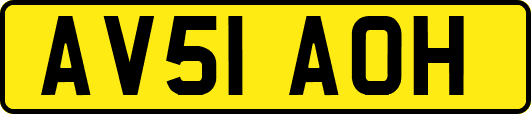 AV51 AOH